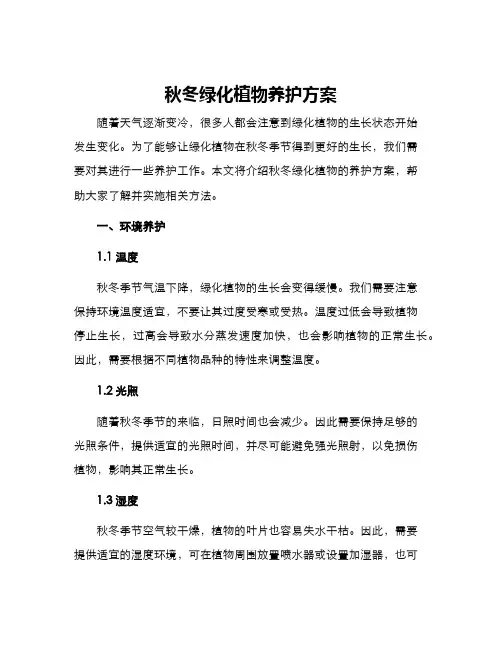 秋冬绿化植物养护方案

随着天气逐渐变冷，很多人都会注意到绿化植物的生长状态开始发生变化。为了能够让绿化植物在秋冬季节得到更好的生长，我们需要对其进行一些养护工作。本文将介绍秋冬绿化植物的养护方案，帮助大家了解并实施相关方法。

一、环境养护

1.1 温度

秋冬季节气温下降，绿化植物的生长会变得缓慢。我们需要注意保持环境温度适宜，不要让其过度受寒或受热。温度过低会导致植物停止生长，过高会导致水分蒸发速度加快，也会影响植物的正常生长。因此，需要根据不同植物品种的特性来调整温度。

1.2 光照

随着秋冬季节的来临，日照时间也会减少。因此需要保持足够的光照条件，提供适宜的光照时间，并尽可能避免强光照射，以免损伤植物，影响其正常生长。

1.3 湿度

秋冬季节空气较干燥，植物的叶片也容易失水干枯。因此，需要提供适宜的湿度环境，可在植物周围放置喷水器或设置加湿器，也可